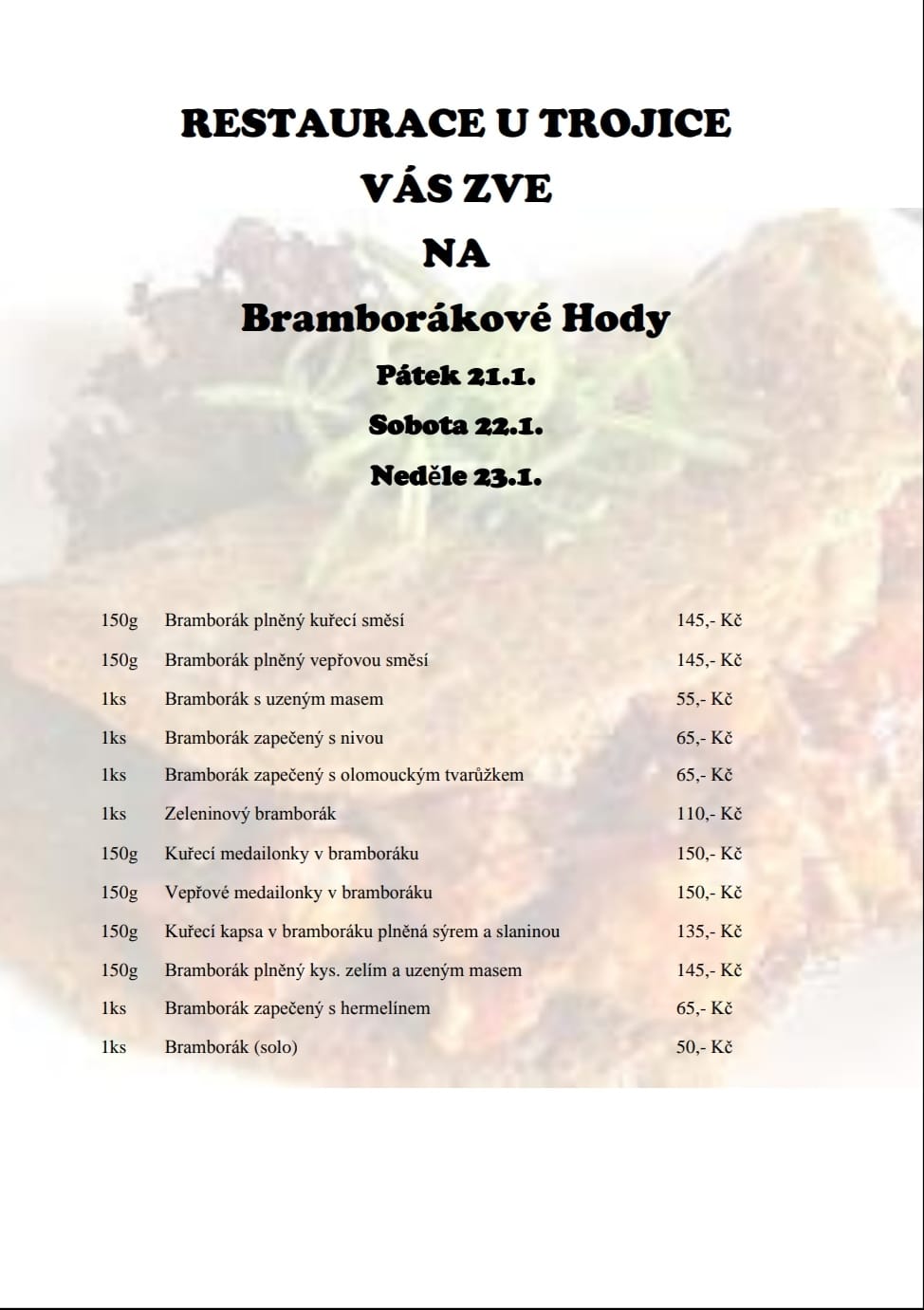 RESTAURACE U TROJICE
VÁS ZVE
NA
Bramborákové Hody
Pátek 21.1.
Sobota 22.1.
Neděle 23.1.

150g Bramborák plněný kuřecí směsí 145,- Kč
150g Bramborák plněný vepřovou směsí 145,- Kč
1ks Bramborák s uzeným masem 55,- Kč
1ks Bramborák zapečený s nivou 65,- Kč
1ks Bramborák zapečený s olomouckým tvarůžkem 65,- Kč
1ks Zeleninový bramborák 110,- Kč
150g Kuřecí medailonky v bramboráku 150,- Kč
150g Vepřové medailonky v bramboráku 150,- Kč
150g Kuřecí kapsa v bramboráku plněná sýrem a slaninou 135,- Kč
150g Bramborák plněný kys. zelím a uzeným masem 145,- Kč
1ks Bramborák zapečený s hermelínem 65,- Kč
1ks Bramborák (solo) 50,- Kč